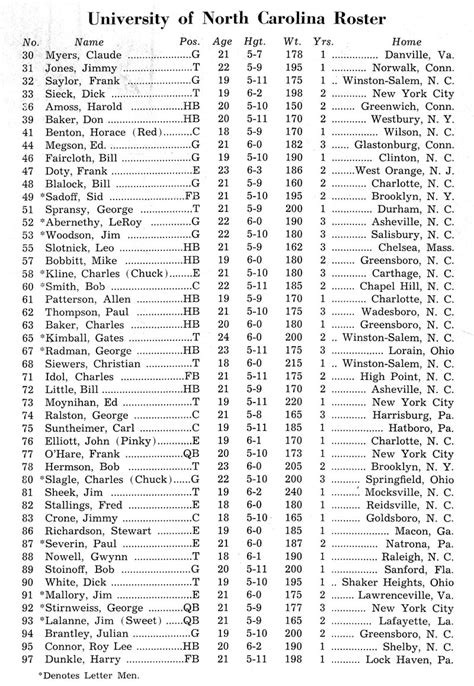 University of North Carolina Roster

| No. | Name | Pos. | Age | Hgt. | Wt. | Yrs. | Home |
|---|---|---|---|---|---|---|---|
| 30 | Myers, Claude | G | 21 | 5-7 | 178 | 1 | Danville, Va. |
| 31 | Jones, Jimmy | T | 22 | 5-9 | 195 | 1 | Norwalk, Conn. |
| 32 | Saylor, Frank | G | 19 | 5-11 | 175 | 1 | Winston-Salem, N. C. |
| 33 | Sieck, Dick | T | 19 | 6-2 | 198 | 2 | New York City |
| 36 | Amoss, Harold | HB | 20 | 5-10 | 150 | 2 | Greenwich, Conn. |
| 39 | Baker, Don | HB | 20 | 5-11 | 170 | 2 | Westbury, N. Y. |
| 41 | Benton, Horace (Red) | C | 18 | 5-9 | 170 | 1 | Wilson, N. C. |
| 44 | Megson, Ed. | G | 21 | 6-0 | 182 | 3 | Glastonburg, Conn. |
| 46 | Faircloth, Bill | G | 19 | 5-10 | 190 | 1 | Clinton, N. C. |
| 47 | Doty, Frank | E | 23 | 6-3 | 186 | 2 | West Orange, N. J. |
| 48 | Blalock, Bill | G | 21 | 5-9 | 160 | 2 | Charlotte, N. C. |
| 49 | *Sadoff, Sid | FB | 21 | 5-10 | 195 | 2 | Brooklyn, N. Y. |
| 51 | Spransy, George | T | 21 | 5-9 | 200 | 1 | Durham, N. C. |
| 52 | *Abernethy, LeRoy | G | 22 | 6-0 | 190 | 3 | Asheville, N. C. |
| 53 | *Woodson, Jim | G | 22 | 5-10 | 180 | 3 | Salisbury, N. C. |
| 55 | Slotnick, Leo | HB | 21 | 5-9 | 162 | 3 | Chelsea, Mass. |
| 57 | Bobbitt, Mike | HB | 19 | 6-0 | 180 | 2 | Greensboro, N. C. |
| 58 | *Kline, Charles (Chuck) | E | 21 | 5-10 | 180 | 3 | Carthage, N. C. |
| 60 | *Smith, Bob | C | 22 | 5-11 | 185 | 2 | Chapel Hill, N. C. |
| 61 | Patterson, Allen | HB | 19 | 5-9 | 170 | 1 | Charlotte, N. C. |
| 62 | Thompson, Paul | HB | 21 | 5-10 | 175 | 3 | Wadesboro, N. C. |
| 63 | Baker, Charles | HB | 20 | 6-0 | 180 | 1 | Greensboro, N. C. |
| 65 | *Kimball, Gates | T | 24 | 6-0 | 200 | 2 | Winston-Salem, N. C. |
| 67 | *Radman, George | HB | 23 | 5-11 | 175 | 3 | Lorain, Ohio |
| 68 | Siewers, Christian | T | 18 | 6-0 | 215 | 1 | Winston-Salem, N. C. |
| 71 | Idol, Charles | FB | 21 | 5-11 | 175 | 2 | High Point, N. C. |
| 72 | Little, Bill | HB | 21 | 5-9 | 170 | 2 | Asheville, N. C. |
| 73 | Moynihan, Ed | T | 19 | 5-11 | 220 | 1 | New York City |
| 74 | Ralston, George | C | 21 | 5-8 | 165 | 3 | Harrisburg, Pa. |
| 75 | Suntheimer, Carl | C | 19 | 5-11 | 185 | 1 | Hatboro, Pa. |
| 76 | Elliott, John (Pinky) | E | 19 | 6-1 | 170 | 1 | Charlotte, N. C. |
| 77 | O'Hare, Frank | QB | 20 | 5-10 | 173 | 1 | New York City |
| 78 | Hermson, Bob | T | 23 | 6-0 | 205 | 2 | Brooklyn, N. Y. |
| 80 | *Slagle, Charles (Chuck) | G | 22 | 5-10 | 200 | 3 | Springfield, Ohio |
| 81 | Sheek, Jim | T | 19 | 6-2 | 240 | 1 | Mocksville, N. C. |
| 82 | Stallings, Fred | E | 18 | 6-0 | 180 | 1 | Reidsville, N. C. |
| 83 | Crone, Jimmy | C | 18 | 5-10 | 165 | 1 | Goldsboro, N. C. |
| 86 | Richardson, Stewart | E | 19 | 6-0 | 185 | 1 | Macon, Ga. |
| 87 | *Severin, Paul | E | 21 | 6-0 | 187 | 2 | Natrona, Pa. |
| 88 | Nowell, Gwynn | T | 18 | 6-1 | 190 | 1 | Raleigh, N. C. |
| 89 | Stoinoff, Bob | G | 20 | 5-11 | 200 | 1 | Sanford, Fla. |
| 90 | White, Dick | T | 19 | 5-10 | 195 | 1 | Shaker Heights, Ohio |
| 91 | *Mallory, Jim | E | 21 | 6-0 | 175 | 2 | Lawrenceville, Va. |
| 92 | *Stirnweiss, George | QB | 21 | 5-9 | 177 | 3 | New York City |
| 93 | *Lalanne, Jim (Sweet) | QB | 21 | 5-9 | 165 | 2 | Lafayette, La. |
| 94 | Brantley, Julian | G | 19 | 5-10 | 200 | 2 | Greensboro, N. C. |
| 95 | Connor, Roy Lee | HB | 20 | 6-2 | 190 | 1 | Shelby, N. C. |
| 97 | Dunkle, Harry | FB | 21 | 5-11 | 198 | 1 | Lock Haven, Pa. |

*Denotes Letter Men.